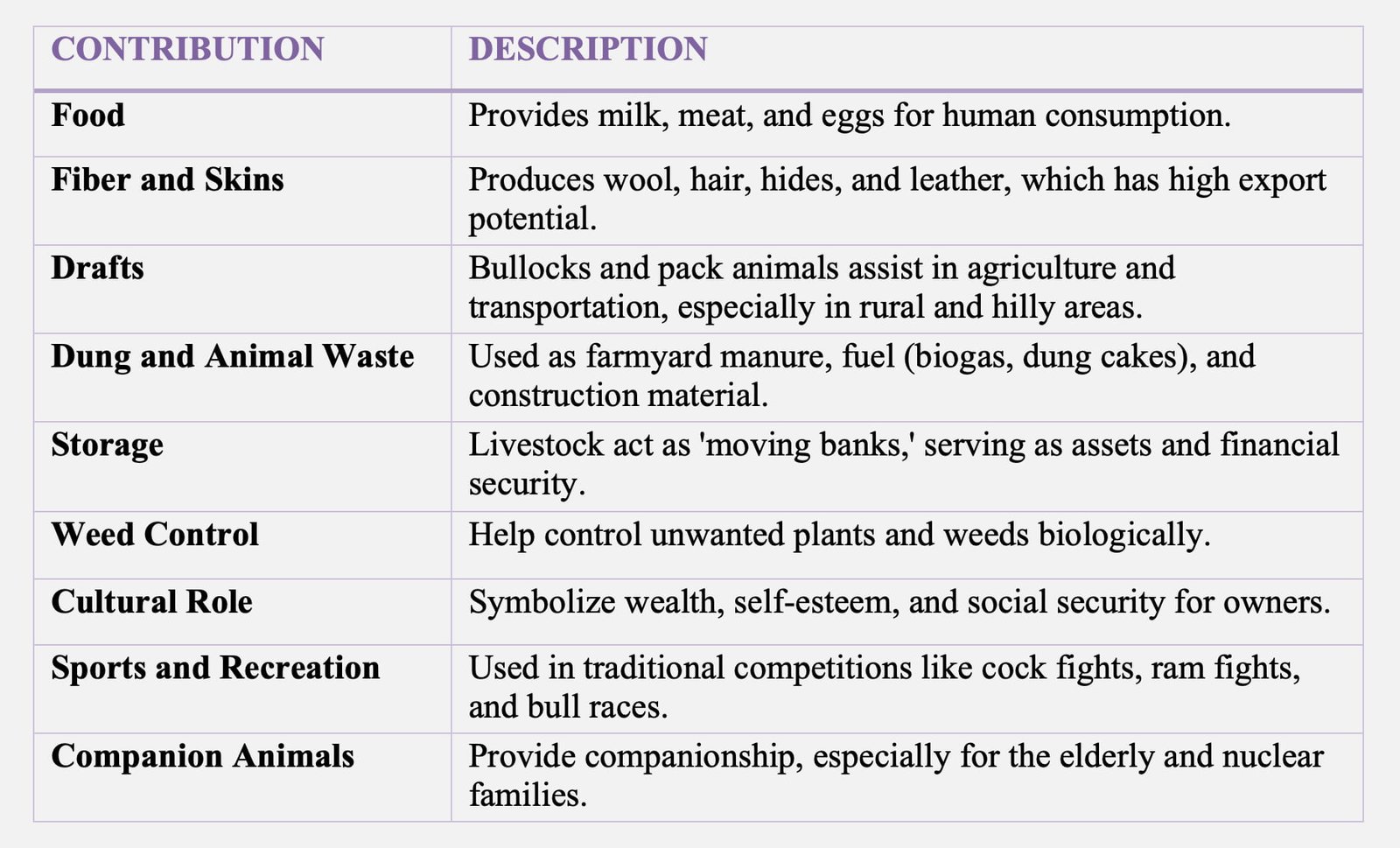 | CONTRIBUTION | DESCRIPTION |
|---|---|
| Food | Provides milk, meat, and eggs for human consumption. |
| Fiber and Skins | Produces wool, hair, hides, and leather, which has high export potential. |
| Drafts | Bullocks and pack animals assist in agriculture and transportation, especially in rural and hilly areas. |
| Dung and Animal Waste | Used as farmyard manure, fuel (biogas, dung cakes), and construction material. |
| Storage | Livestock act as 'moving banks,' serving as assets and financial security. |
| Weed Control | Help control unwanted plants and weeds biologically. |
| Cultural Role | Symbolize wealth, self-esteem, and social security for owners. |
| Sports and Recreation | Used in traditional competitions like cock fights, ram fights, and bull races. |
| Companion Animals | Provide companionship, especially for the elderly and nuclear families. |